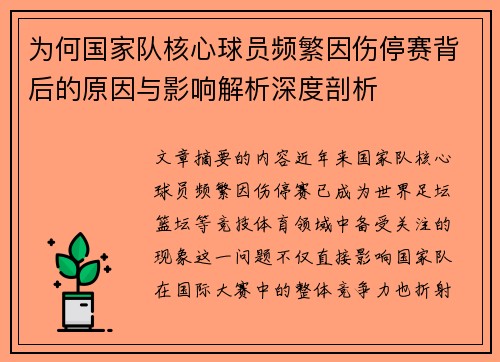 为何国家队核心球员频繁因伤停赛背后的原因与影响解析深度剖析

文章摘要的内容近年来国家队核心球员频繁因伤停赛已成为世界足坛篮坛等竞技体育领域中备受关注的现象这一问题不仅直接影响国家队在国际大赛中的整体竞争力也折射